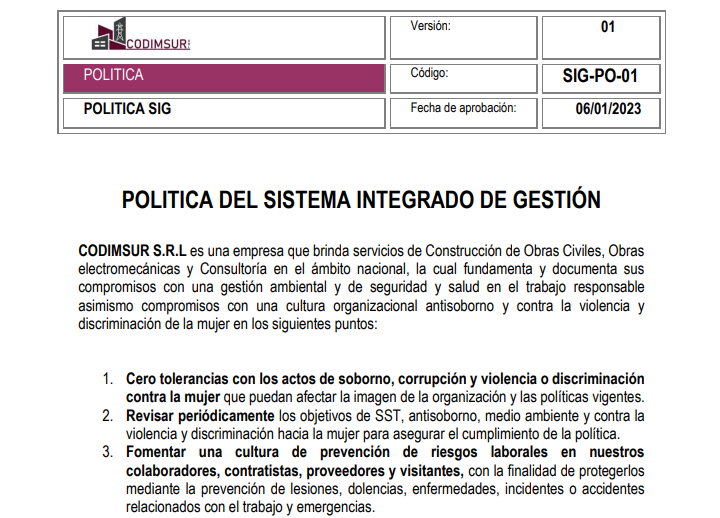 | CODIMSUR | Versión: | 01 |
|---|---|---|
| POLITICA | Código: | SIG-PO-01 |
| POLITICA SIG | Fecha de aprobación: | 06/01/2023 |

POLITICA DEL SISTEMA INTEGRADO DE GESTIÓN

CODIMSUR S.R.L es una empresa que brinda servicios de Construcción de Obras Civiles, Obras electromecánicas y Consultoría en el ámbito nacional, la cual fundamenta y documenta sus compromisos con una gestión ambiental y de seguridad y salud en el trabajo responsable asimismo compromisos con una cultura organizacional antisoborno y contra la violencia y discriminación de la mujer en los siguientes puntos:

1. Cero tolerancias con los actos de soborno, corrupción y violencia o discriminación contra la mujer que puedan afectar la imagen de la organización y las políticas vigentes.
2. Revisar periódicamente los objetivos de SST, antisoborno, medio ambiente y contra la violencia y discriminación hacia la mujer para asegurar el cumplimiento de la política.
3. Fomentar una cultura de prevención de riesgos laborales en nuestros colaboradores, contratistas, proveedores y visitantes, con la finalidad de protegerlos mediante la prevención de lesiones, dolencias, enfermedades, incidentes o accidentes relacionados con el trabajo y emergencias.